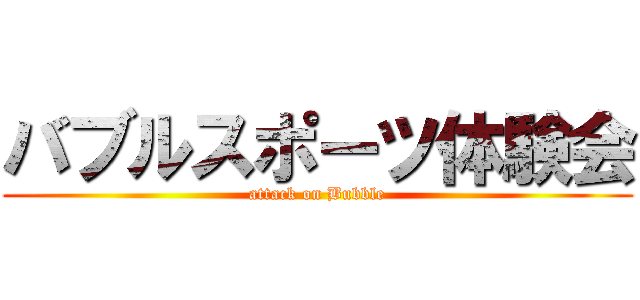 バブルスポーツ体験会
attack on Bubble